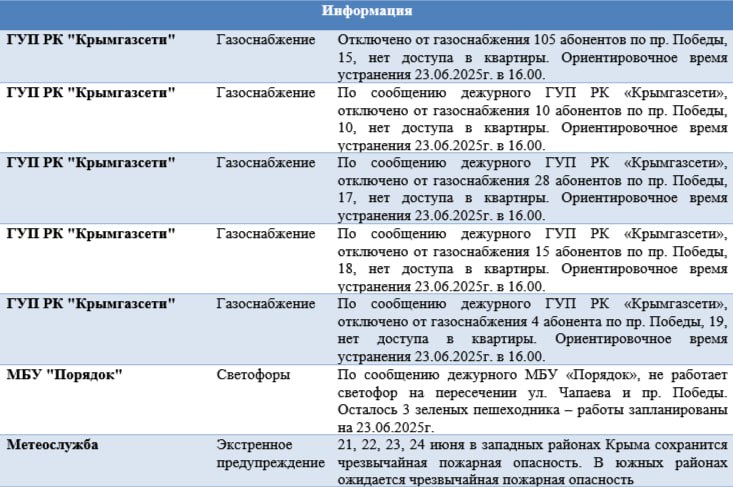 | Информация | | |
|---|---|---|
| ГУП РК "Крымгазсети" | Газоснабжение | Отключено от газоснабжения 105 абонентов по пр. Победы, 15, нет доступа в квартиры. Ориентировочное время устранения 23.06.2025г. в 16.00. |
| ГУП РК "Крымгазсети" | Газоснабжение | По сообщению дежурного ГУП РК «Крымгазсети», отключено от газоснабжения 10 абонентов по пр. Победы, 10, нет доступа в квартиры. Ориентировочное время устранения 23.06.2025г. в 16.00. |
| ГУП РК "Крымгазсети" | Газоснабжение | По сообщению дежурного ГУП РК «Крымгазсети», отключено от газоснабжения 28 абонентов по пр. Победы, 17, нет доступа в квартиры. Ориентировочное время устранения 23.06.2025г. в 16.00. |
| ГУП РК "Крымгазсети" | Газоснабжение | По сообщению дежурного ГУП РК «Крымгазсети», отключено от газоснабжения 15 абонентов по пр. Победы, 18, нет доступа в квартиры. Ориентировочное время устранения 23.06.2025г. в 16.00. |
| ГУП РК "Крымгазсети" | Газоснабжение | По сообщению дежурного ГУП РК «Крымгазсети», отключено от газоснабжения 4 абонента по пр. Победы, 19, нет доступа в квартиры. Ориентировочное время устранения 23.06.2025г. в 16.00. |
| МБУ "Порядок" | Светофоры | По сообщению дежурного МБУ «Порядок», не работает светофор на пересечении ул. Чапаева и пр. Победы. Осталось 3 зеленых пешеходника – работы запланированы на 23.06.2025г. |
| Метеослужба | Экстренное предупреждение | 21, 22, 23, 24 июня в западных районах Крыма сохранится чрезвычайная пожарная опасность. В южных районах ожидается чрезвычайная пожарная опасность |